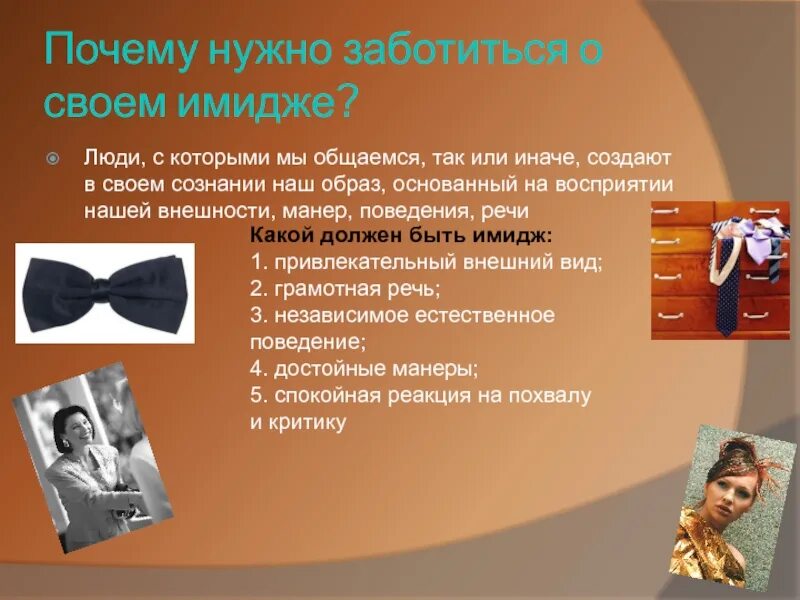 Почему нужно заботиться о своем имидже?

Люди, с которыми мы общаемся, так или иначе, создают в своем сознании наш образ, основанный на восприятии нашей внешности, манер, поведения, речи

Какой должен быть имидж:
1. привлекательный внешний вид;
2. грамотная речь;
3. независимое естественное поведение;
4. достойные манеры;
5. спокойная реакция на похвалу и критику